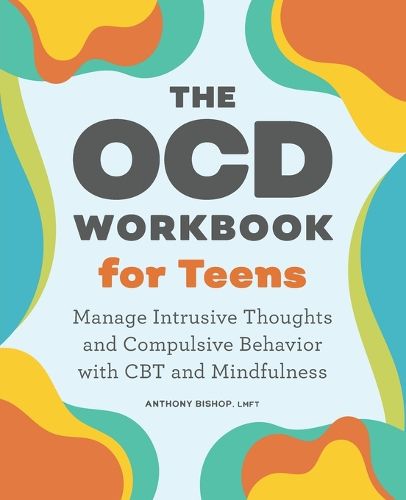 THE OCD WORKBOOK for Teens

Manage Intrusive Thoughts and Compulsive Behavior with CBT and Mindfulness

ANTHONY BISHOP, LMFT